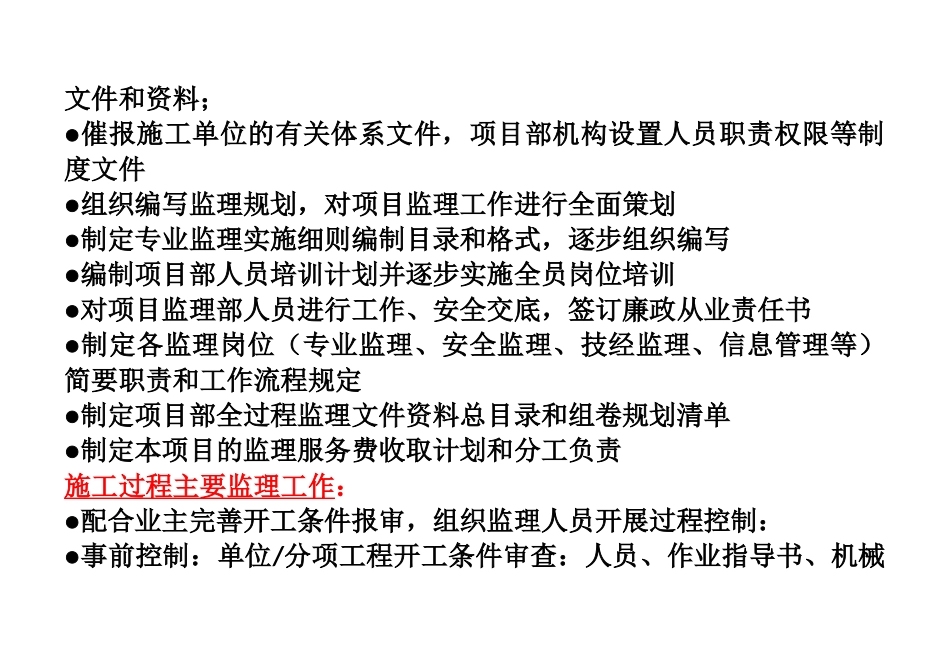 文件和资料；

●催报施工单位的有关体系文件，项目部机构设置人员职责权限等制度文件

●组织编写监理规划，对项目监理工作进行全面策划

●制定专业监理实施细则编制目录和格式，逐步组织编写

●编制项目部人员培训计划并逐步实施全员岗位培训

●对项目监理部人员进行工作、安全交底，签订廉政从业责任书

●制定各监理岗位（专业监理、安全监理、技经监理、信息管理等）简要职责和工作流程规定

●制定项目部全过程监理文件资料总目录和组卷规划清单

●制定本项目的监理服务费收取计划和分工负责

施工过程主要监理工作：

●配合业主完善开工条件报审，组织监理人员开展过程控制：

●事前控制：单位/分项工程开工条件审查：人员、作业指导书、机械